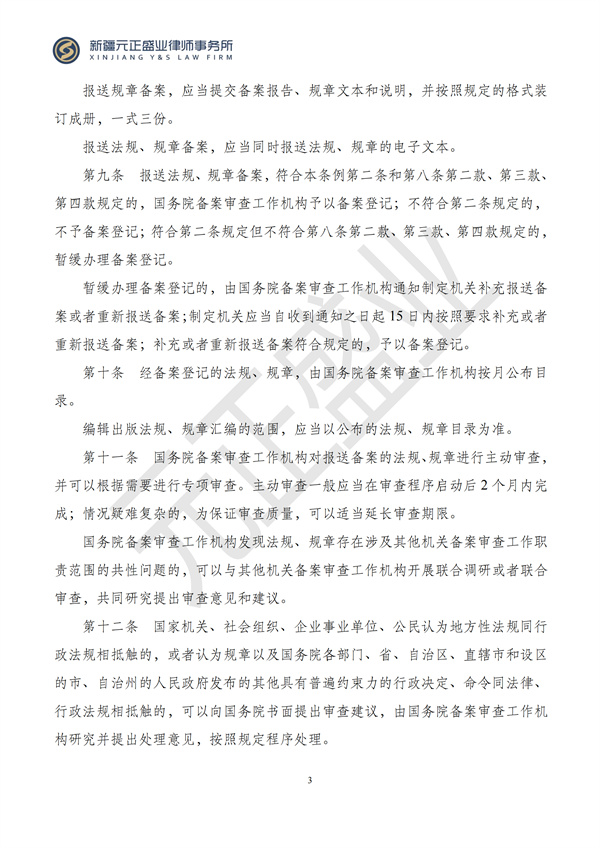 新疆元正盛业律师事务所
XINJIANG Y&S LAW FIRM

报送规章备案，应当提交备案报告、规章文本和说明，并按照规定的格式装订成册，一式三份。

报送法规、规章备案，应当同时报送法规、规章的电子文本。

第九条 报送法规、规章备案，符合本条例第二条和第八条第二款、第三款、第四款规定的，国务院备案审查工作机构予以备案登记；不符合第二条规定的，不予备案登记；符合第二条规定但不符合第八条第二款、第三款、第四款规定的，暂缓办理备案登记。

暂缓办理备案登记的，由国务院备案审查工作机构通知制定机关补充报送备案或者重新报送备案；制定机关应当自收到通知之日起15日内按照要求补充或者重新报送备案；补充或者重新报送备案符合规定的，予以备案登记。

第十条 经备案登记的法规、规章，由国务院备案审查工作机构按月公布目录。

编辑出版法规、规章汇编的范围，应当以公布的法规、规章目录为准。

第十一条 国务院备案审查工作机构对报送备案的法规、规章进行主动审查，并可以根据需要进行专项审查。主动审查一般应当在审查程序启动后2个月内完成；情况疑难复杂的，为保证审查质量，可以适当延长审查期限。

国务院备案审查工作机构发现法规、规章存在涉及其他机关备案审查工作职责范围的共性问题的，可以与其他机关备案审查工作机构开展联合调研或者联合审查，共同研究提出审查意见和建议。

第十二条 国家机关、社会组织、企业事业单位、公民认为地方性法规同行政法规相抵触的，或者认为规章以及国务院各部门、省、自治区、直辖市和设区的市、自治州的人民政府发布的其他具有普遍约束力的行政决定、命令同法律、行政法规相抵触的，可以向国务院书面提出审查建议，由国务院备案审查工作机构研究并提出处理意见，按照规定程序处理。

3

元正盛业